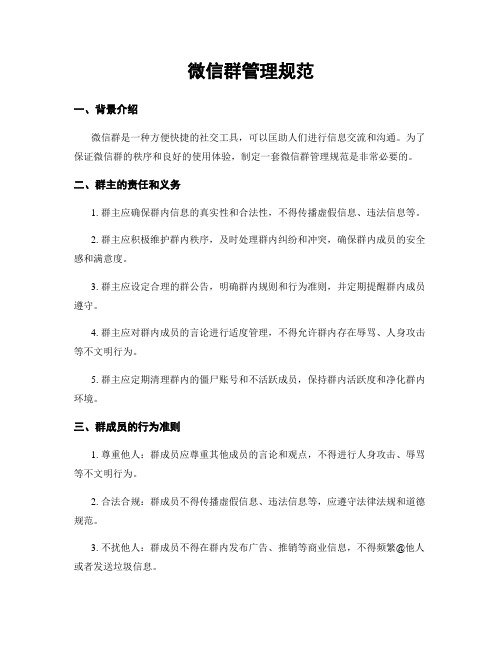 微信群管理规范

一、背景介绍

微信群是一种方便快捷的社交工具，可以匡助人们进行信息交流和沟通。为了保证微信群的秩序和良好的使用体验，制定一套微信群管理规范是非常必要的。

二、群主的责任和义务

1. 群主应确保群内信息的真实性和合法性，不得传播虚假信息、违法信息等。

2. 群主应积极维护群内秩序，及时处理群内纠纷和冲突，确保群内成员的安全感和满意度。

3. 群主应设定合理的群公告，明确群内规则和行为准则，并定期提醒群内成员遵守。

4. 群主应对群内成员的言论进行适度管理，不得允许群内存在辱骂、人身攻击等不文明行为。

5. 群主应定期清理群内的僵尸账号和不活跃成员，保持群内活跃度和净化群内环境。

三、群成员的行为准则

1. 尊重他人：群成员应尊重其他成员的言论和观点，不得进行人身攻击、辱骂等不文明行为。

2. 合法合规：群成员不得传播虚假信息、违法信息等，应遵守法律法规和道德规范。

3. 不扰他人：群成员不得在群内发布广告、推销等商业信息，不得频繁@他人或者发送垃圾信息。